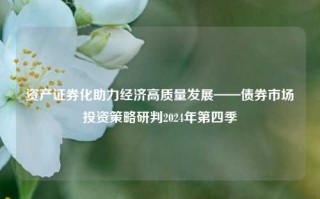 资产证券化助力经济高质量发展——债券市场投资策略研判2024年第四季